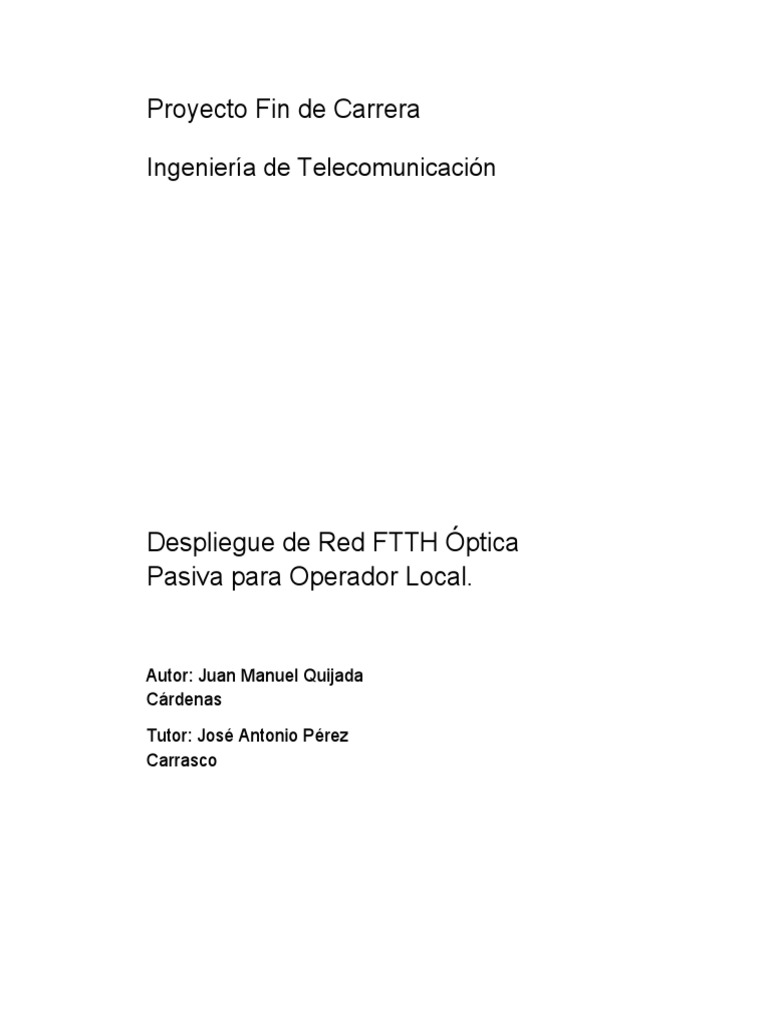 Proyecto Fin de Carrera

Ingeniería de Telecomunicación

Despliegue de Red FTTH Óptica Pasiva para Operador Local.

Autor: Juan Manuel Quijada Cárdenas

Tutor: José Antonio Pérez Carrasco